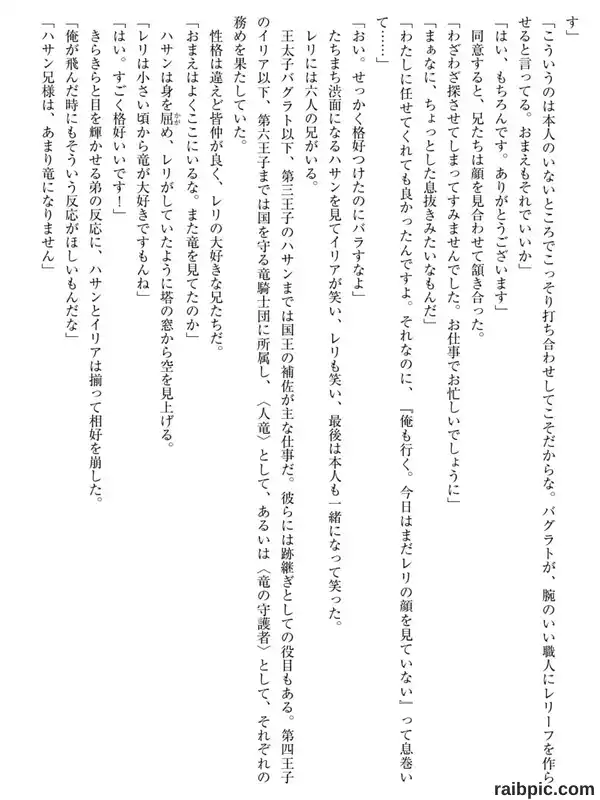 す」

「こういうのは本人のいないところでこっそり打ち合わせしてこそだからな。バグラトが、腕のいい職人にレリーフを作らせると言ってる。おまえもそれでいいか」

「はい、もちろんです。ありがとうございます」

同意すると、兄たちは顔を見合わせて頷き合った。

「わざわざ探させてしまってすみませんでした。お仕事でお忙しいでしょうに」

「まぁなに、ちょっとした息抜きみたいなもんだ」

「わたしに任せてくれても良かったんですよ。それなのに、『俺も行く。今日はまだレリの顔を見ていない』って息巻いて……」

「おい。せっかく格好つけたのにバラすなよ」

たちまち渋面になるハサンを見てイリアが笑い、レリも笑い、最後は本人も一緒になって笑った。

レリには六人の兄がいる。

王太子バグラト以下、第三王子のハサンまでは国王の補佐が主な仕事だ。彼らには跡継ぎとしての役目もある。第四王子のイリア以下、第六王子までは国を守る竜騎士団に所属し、〈人竜〉として、あるいは〈竜の守護者〉として、それぞれの務めを果たしていた。

性格は違えど皆仲が良く、レリの大好きな兄たちだ。

「おまえはよくここにいるな。また竜を見てたのか」

ハサンは身を屈め、レリがしていたように塔の窓から空を見上げる。

「レリは小さい頃から竜が大好きですもんね」

「はい。すごく格好いいです！」

きらきらと目を輝かせる弟の反応に、ハサンとイリアは揃って相好を崩した。

「俺が飛んだ時にもそういう反応がほしいもんだな」

「ハサン兄様は、あまり竜になりません」

raibpic.com